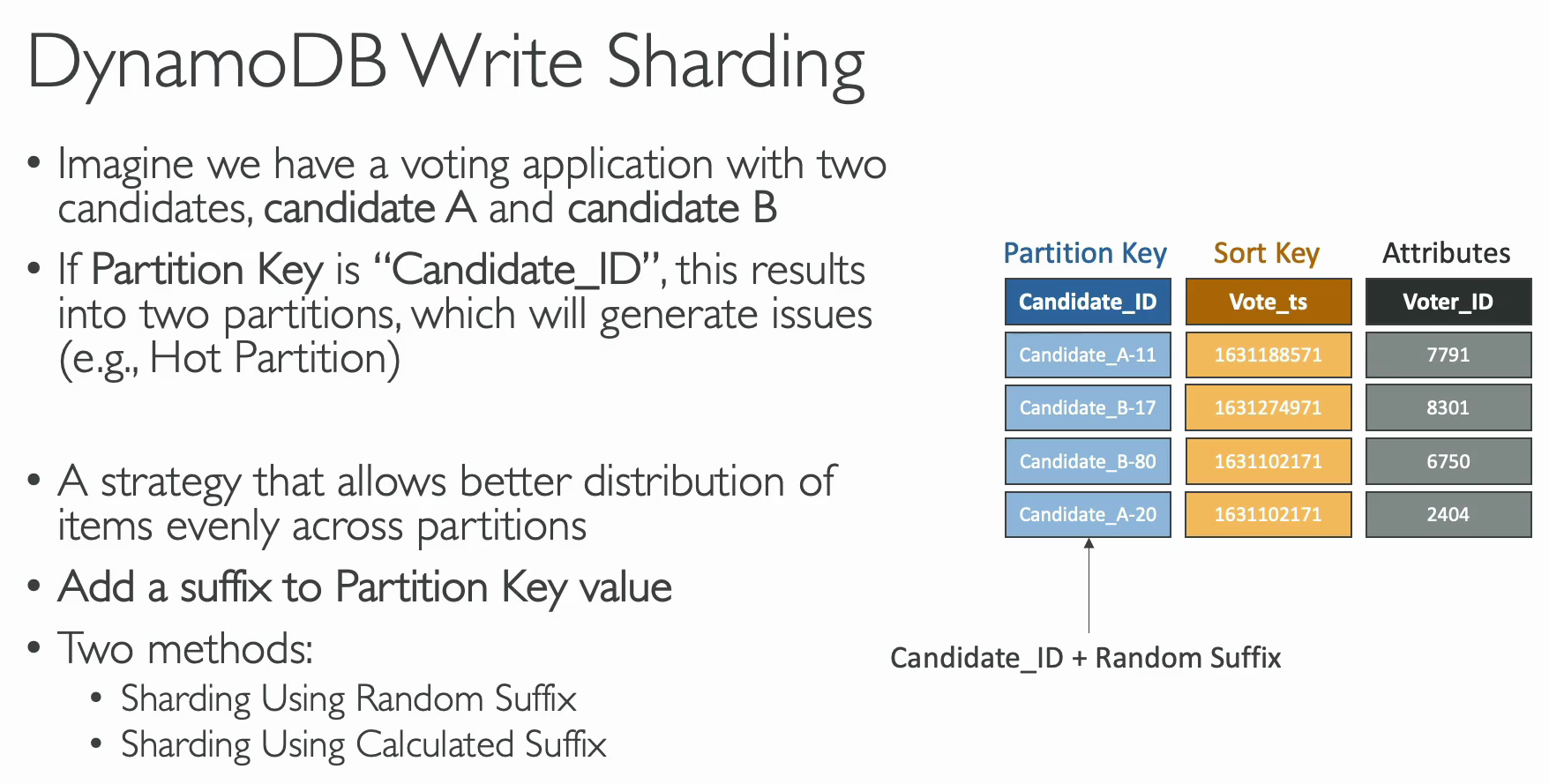 DynamoDB Write Sharding

• Imagine we have a voting application with two candidates, candidate A and candidate B

• If Partition Key is "Candidate_ID", this results into two partitions, which will generate issues (e.g., Hot Partition)

• A strategy that allows better distribution of items evenly across partitions

• Add a suffix to Partition Key value

• Two methods:
  • Sharding Using Random Suffix
  • Sharding Using Calculated Suffix

| Partition Key | Sort Key | Attributes |
|---|---|---|
| Candidate_ID | Vote_ts | Voter_ID |
| Candidate_A-11 | 1631188571 | 7791 |
| Candidate_B-17 | 1631274971 | 8301 |
| Candidate_B-80 | 1631102171 | 6750 |
| Candidate_A-20 | 1631102171 | 2404 |

Candidate_ID + Random Suffix